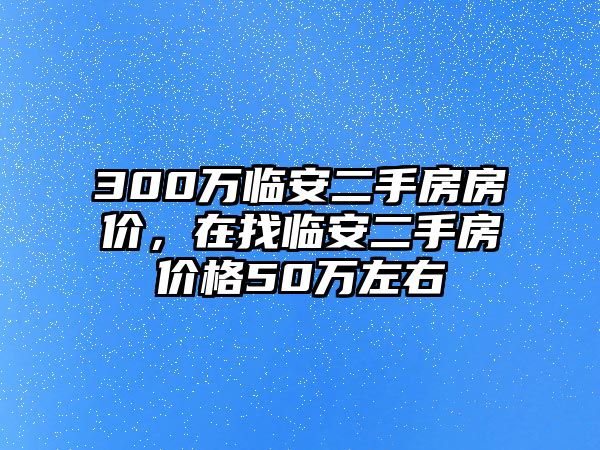 300万临安二手房房价，在找临安二手房价格50万左右